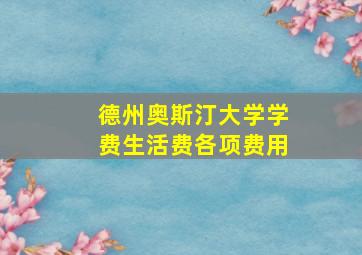 德州奥斯汀大学学费生活费各项费用